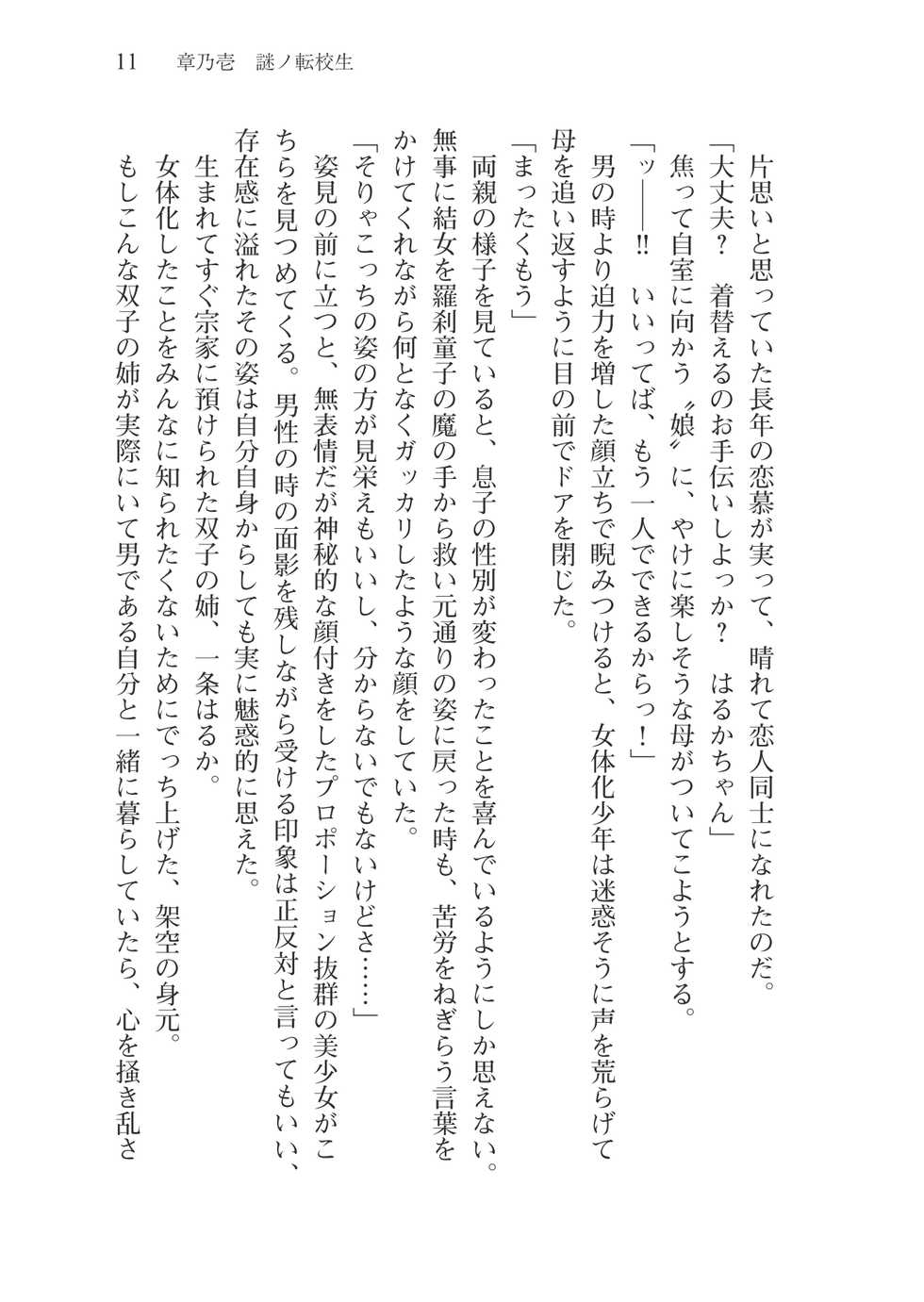 11　章乃壱　謎ノ転校生

片思いと思っていた長年の恋慕が実って、晴れて恋人同士になれたのだ。
「大丈夫？　着替えるのお手伝いしよっか？　はるかちゃん」
焦って自室に向かう〝娘〟に、やけに楽しそうな母がついてこようとする。
「ッ――‼　いいってば、もう一人でできるからっ！」
男の時より迫力を増した顔立ちで睨みつけると、女体化少年は迷惑そうに声を荒らげて母を追い返すように目の前でドアを閉じた。
「まったくもう」
両親の様子を見ていると、息子の性別が変わったことを喜んでいるようにしか思えない。無事に結女を羅刹童子の魔の手から救い元通りの姿に戻った時も、苦労をねぎらう言葉をかけてくれながら何となくガッカリしたような顔をしていた。
「そりゃこっちの姿の方が見栄えもいいし、分からないでもないけどさ……」
姿見の前に立つと、無表情だが神秘的な顔付きをしたプロポーション抜群の美少女がこちらを見つめてくる。男性の時の面影を残しながら受ける印象は正反対と言ってもいい、存在感に溢れたその姿は自分自身からしても実に魅惑的に思えた。
生まれてすぐ宗家に預けられた双子の姉、一条はるか。
女体化したことをみんなに知られたくないためにでっち上げた、架空の身元。
もしこんな双子の姉が実際にいて男である自分と一緒に暮らしていたら、心を掻き乱さ